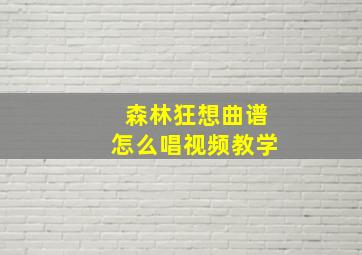 森林狂想曲谱
怎么唱视频教学